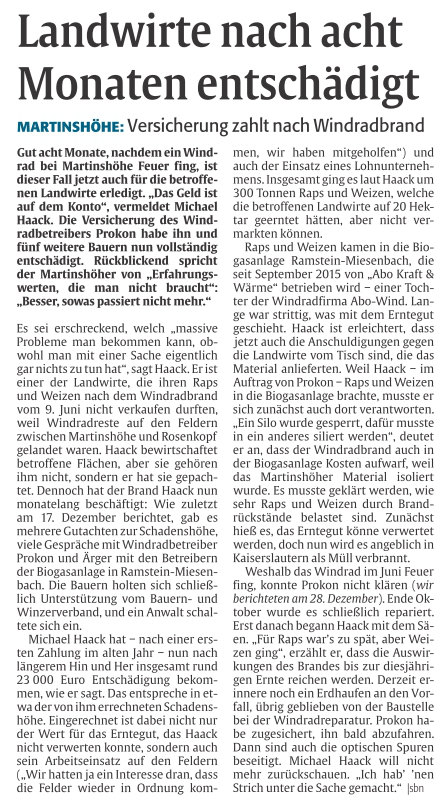 Landwirte nach acht Monaten entschädigt

MARTINSHÖHE: Versicherung zahlt nach Windradbrand

Gut acht Monate, nachdem ein Windrad bei Martinshöhe Feuer fing, ist dieser Fall jetzt auch für die betroffenen Landwirte erledigt. „Das Geld ist auf dem Konto“, vermeldet Michael Haack. Die Versicherung des Windradbetreibers Prokon habe ihn und fünf weitere Bauern nun vollständig entschädigt. Rückblickend spricht der Martinshöher von „Erfahrungswerten, die man nicht braucht“: „Besser, sowas passiert nicht mehr.“

Es sei erschreckend, welch „massive Probleme man bekommen kann, obwohl man mit einer Sache eigentlich gar nichts zu tun hat“, sagt Haack. Er ist einer der Landwirte, die ihren Raps und Weizen nach dem Windradbrand vom 9. Juni nicht verkaufen durften, weil Windradreste auf den Feldern zwischen Martinshöhe und Rosenkopf gelandet waren. Haack bewirtschaftet betroffene Flächen, aber sie gehören ihm nicht, sondern er hat sie gepachtet. Dennoch hat der Brand Haack nun monatelang beschäftigt: Wie zuletzt am 17. Dezember berichtet, gab es mehrere Gutachten zur Schadenshöhe, viele Gespräche mit Windradbetreiber Prokon und Ärger mit den Betreibern der Biogasanlage in Ramstein-Miesenbach. Die Bauern holten sich schließlich Unterstützung vom Bauern- und Winzerverband, und ein Anwalt schaltete sich ein.

Michael Haack hat – nach einer ersten Zahlung im alten Jahr – nun nach längerem Hin und Her insgesamt rund 23 000 Euro Entschädigung bekommen, wie er sagt. Das entspreche in etwa der von ihm errechneten Schadenshöhe. Eingerechnet ist dabei nicht nur der Wert für das Erntegut, das Haack nicht verwerten konnte, sondern auch sein Arbeitseinsatz auf den Feldern („Wir hatten ja ein Interesse dran, dass die Felder wieder in Ordnung kommen, wir haben mitgeholfen“) und auch der Einsatz eines Lohnunternehmens. Insgesamt ging es laut Haack um 300 Tonnen Raps und Weizen, welche die betroffenen Landwirte auf 20 Hektar geerntet hätten, aber nicht vermarkten können.

Raps und Weizen kamen in die Biogasanlage Ramstein-Miesenbach, die seit September 2015 von „Abo Kraft & Wärme“ betrieben wird – einer Tochter der Windradfirma Abo-Wind. Lange war strittig, was mit dem Erntegut geschieht. Haack ist erleichtert, dass jetzt auch die Anschuldigungen gegen die Landwirte vom Tisch sind, die das Material anlieferten. Weil Haack – im Auftrag von Prokon – Raps und Weizen in die Biogasanlage brachte, musste er sich zunächst auch dort verantworten. „Ein Silo wurde gesperrt, dafür musste in ein anderes siliert werden“, deutet er an, dass der Windradbrand auch in der Biogasanlage Kosten aufwarf, weil das Martinshöher Material isoliert wurde. Es musste geklärt werden, wie sehr Raps und Weizen durch Brandrückstände belastet sind. Zunächst hieß es, das Erntegut könne verwertet werden, doch nun wird es angeblich in Kaiserslautern als Müll verbrannt.

Weshalb das Windrad im Juni Feuer fing, konnte Prokon nicht klären (wir berichteten am 28. Dezember). Ende Oktober wurde es schließlich repariert. Erst danach begann Haack mit dem Säen. „Für Raps war's zu spät, aber Weizen ging“, erzählt er, dass die Auswirkungen des Brandes bis zur diesjährigen Ernte reichen werden. Derzeit erinnere noch ein Erdhaufen an den Vorfall, übrig geblieben von der Baustelle bei der Windradreparatur. Prokon habe zugesichert, ihn bald abzufahren. Dann sind auch die optischen Spuren beseitigt. Michael Haack will nicht mehr zurückschauen. „Ich hab' 'nen Strich unter die Sache gemacht.“ |sbn